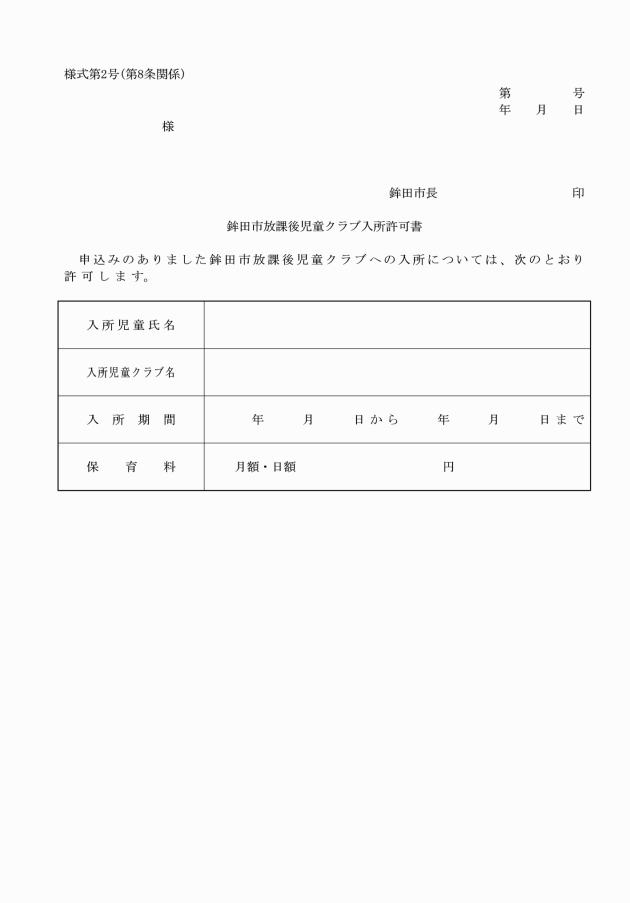 様式第2号(第8条関係)

第　　号
年　月　日

様

鉾田市長　　　　　　印

鉾田市放課後児童クラブ入所許可書

申込みのありました鉾田市放課後児童クラブへの入所については、次のとおり許可します。

| 入所児童氏名 | |
|---|---|
| 入所児童クラブ名 | |
| 入所期間 | 年　月　日から　年　月　日まで |
| 保育料 | 月額・日額　　　　円 |